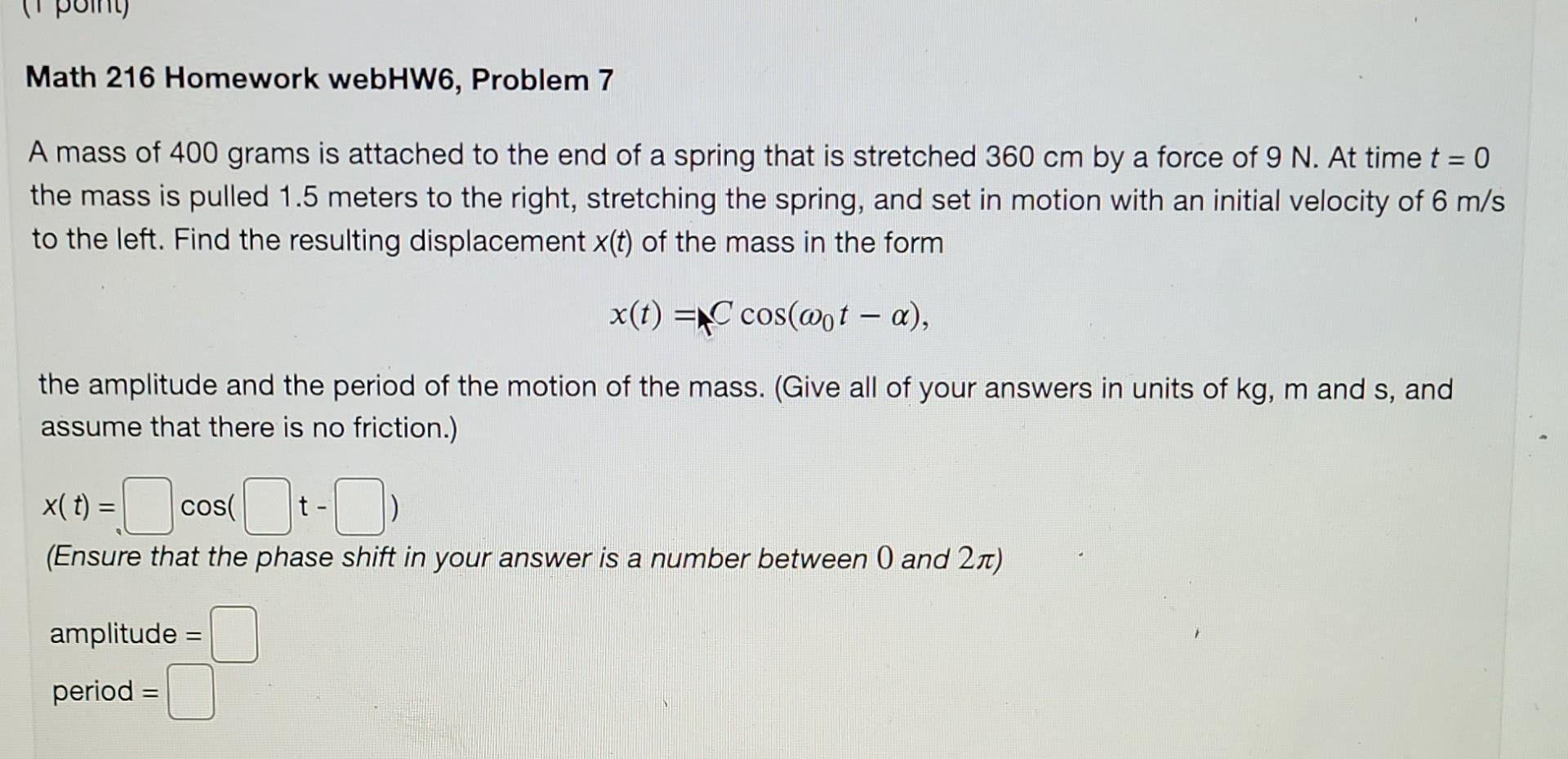 (1 point)

Math 216 Homework webHW6, Problem 7

A mass of 400 grams is attached to the end of a spring that is stretched 360 cm by a force of 9 N. At time $t = 0$ the mass is pulled 1.5 meters to the right, stretching the spring, and set in motion with an initial velocity of 6 m/s to the left. Find the resulting displacement $x(t)$ of the mass in the form

$x(t) = C\cos(\omega_0 t - \alpha),$

the amplitude and the period of the motion of the mass. (Give all of your answers in units of kg, m and s, and assume that there is no friction.)

x( t) = cos( t - )
(Ensure that the phase shift in your answer is a number between $0$ and $2\pi$)

amplitude =

period =